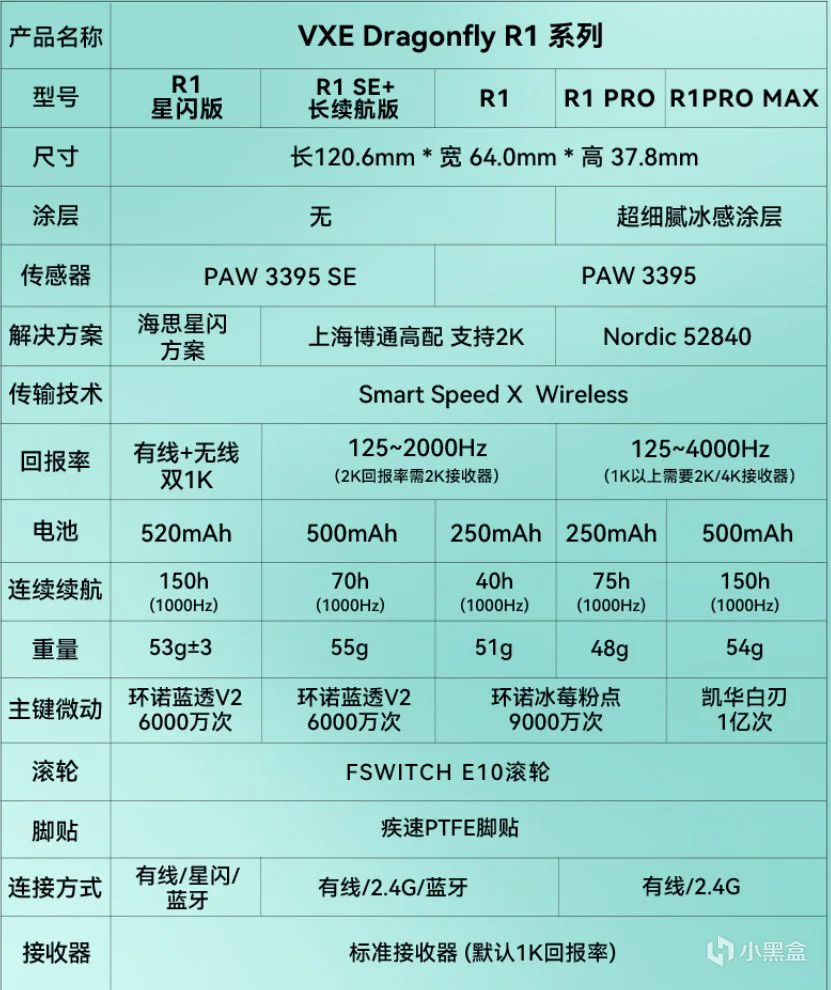 | 产品名称 | VXE Dragonfly R1 系列 | | | | |
|---|---|---|---|---|---|
| 型号 | R1 星闪版 | R1 SE+ 长续航版 | R1 | R1 PRO | R1PRO MAX |
| 尺寸 | 长120.6mm * 宽 64.0mm * 高 37.8mm | | | | |
| 涂层 | 无 | | | 超细腻冰感涂层 | |
| 传感器 | PAW 3395 SE | | PAW 3395 | | |
| 解决方案 | 海思星闪方案 | 上海博通高配 支持2K | | Nordic 52840 | |
| 传输技术 | Smart Speed X Wireless | | | | |
| 回报率 | 有线+无线 双1K | 125~2000Hz (2K回报率需2K接收器) | | 125~4000Hz (1K以上需要2K/4K接收器) | |
| 电池 | 520mAh | 500mAh | 250mAh | 250mAh | 500mAh |
| 连续续航 | 150h (1000Hz) | 70h (1000Hz) | 40h (1000Hz) | 75h (1000Hz) | 150h (1000Hz) |
| 重量 | 53g±3 | 55g | 51g | 48g | 54g |
| 主键微动 | 环诺蓝透V2 6000万次 | 环诺蓝透V2 6000万次 | 环诺冰莓粉点 9000万次 | | 凯华白刃 1亿次 |
| 滚轮 | FSWITCH E10滚轮 | | | | |
| 脚贴 | 疾速PTFE脚贴 | | | | |
| 连接方式 | 有线/星闪/蓝牙 | 有线/2.4G/蓝牙 | | 有线/2.4G | |
| 接收器 | 标准接收器 (默认1K回报率) | | | | |

小黑盒